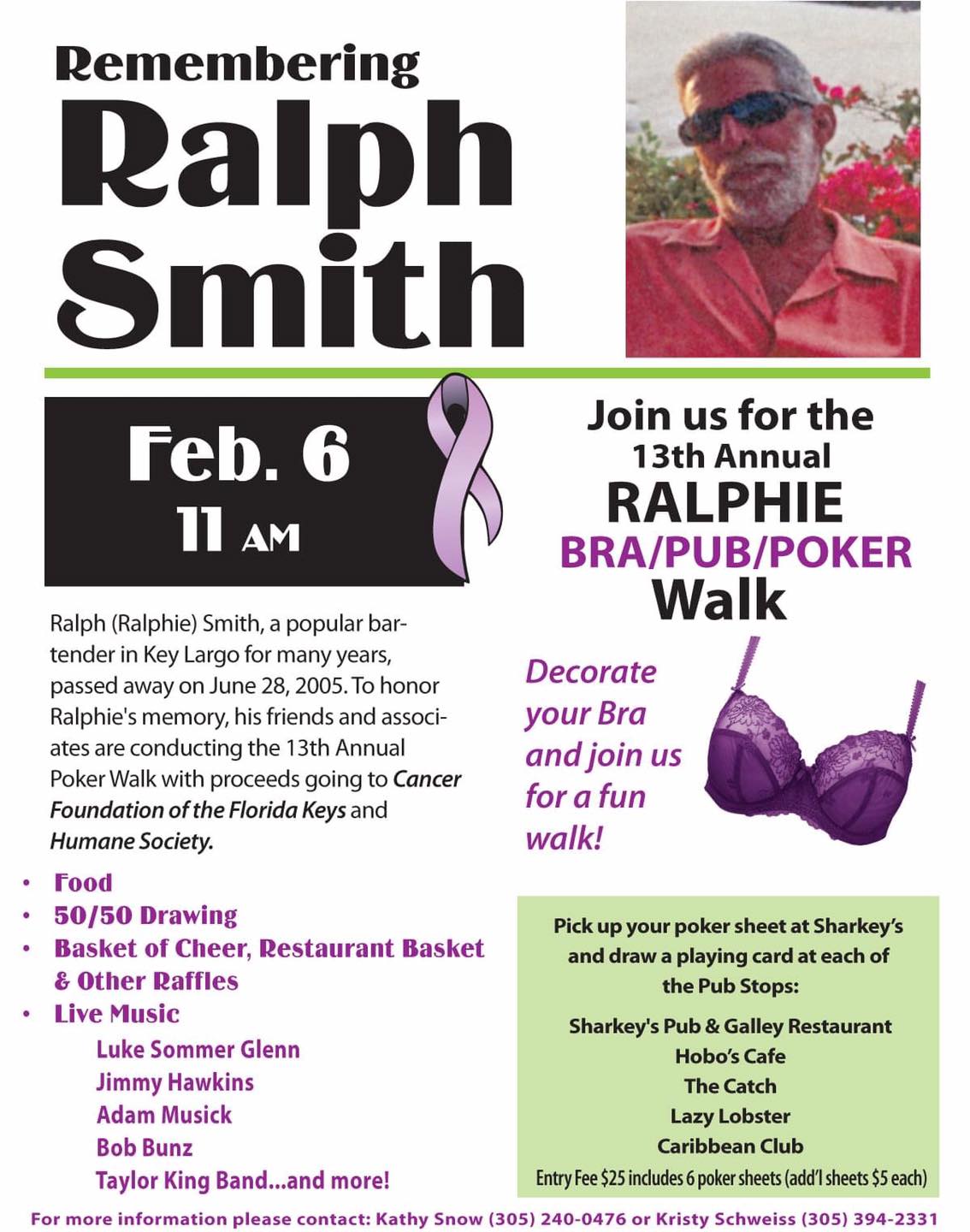 Remembering
Ralph
Smith

Feb. 6
11 AM

Ralph (Ralphie) Smith, a popular bartender in Key Largo for many years, passed away on June 28, 2005. To honor Ralphie's memory, his friends and associates are conducting the 13th Annual Poker Walk with proceeds going to Cancer Foundation of the Florida Keys and Humane Society.

• Food
• 50/50 Drawing
• Basket of Cheer, Restaurant Basket & Other Raffles
• Live Music
Luke Sommer Glenn
Jimmy Hawkins
Adam Musick
Bob Bunz
Taylor King Band...and more!

Join us for the
13th Annual
RALPHIE
BRA/PUB/POKER
Walk

Decorate your Bra and join us for a fun walk!

Pick up your poker sheet at Sharkey's and draw a playing card at each of the Pub Stops:

Sharkey's Pub & Galley Restaurant
Hobo's Cafe
The Catch
Lazy Lobster
Caribbean Club
Entry Fee $25 includes 6 poker sheets (add'l sheets $5 each)

For more information please contact: Kathy Snow (305) 240-0476 or Kristy Schweiss (305) 394-2331